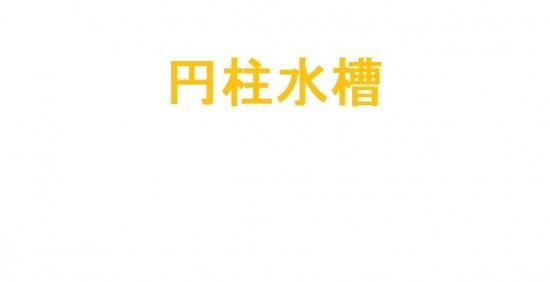 円柱水槽